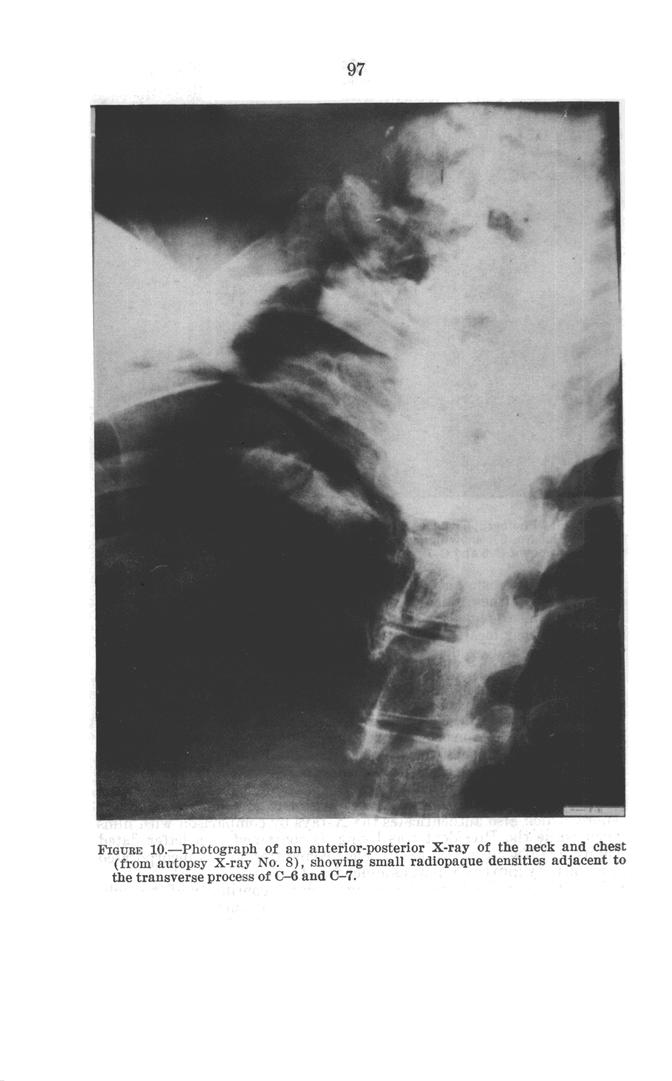 97

FIGURE 10.—Photograph of an anterior-posterior X-ray of the neck and chest (from autopsy X-ray No. 8), showing small radiopaque densities adjacent to the transverse process of C–6 and C–7.